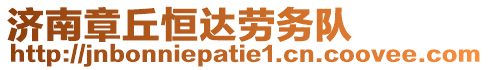 济南章丘恒达劳务队
http://jnbonniepatie1.cn.coovee.com